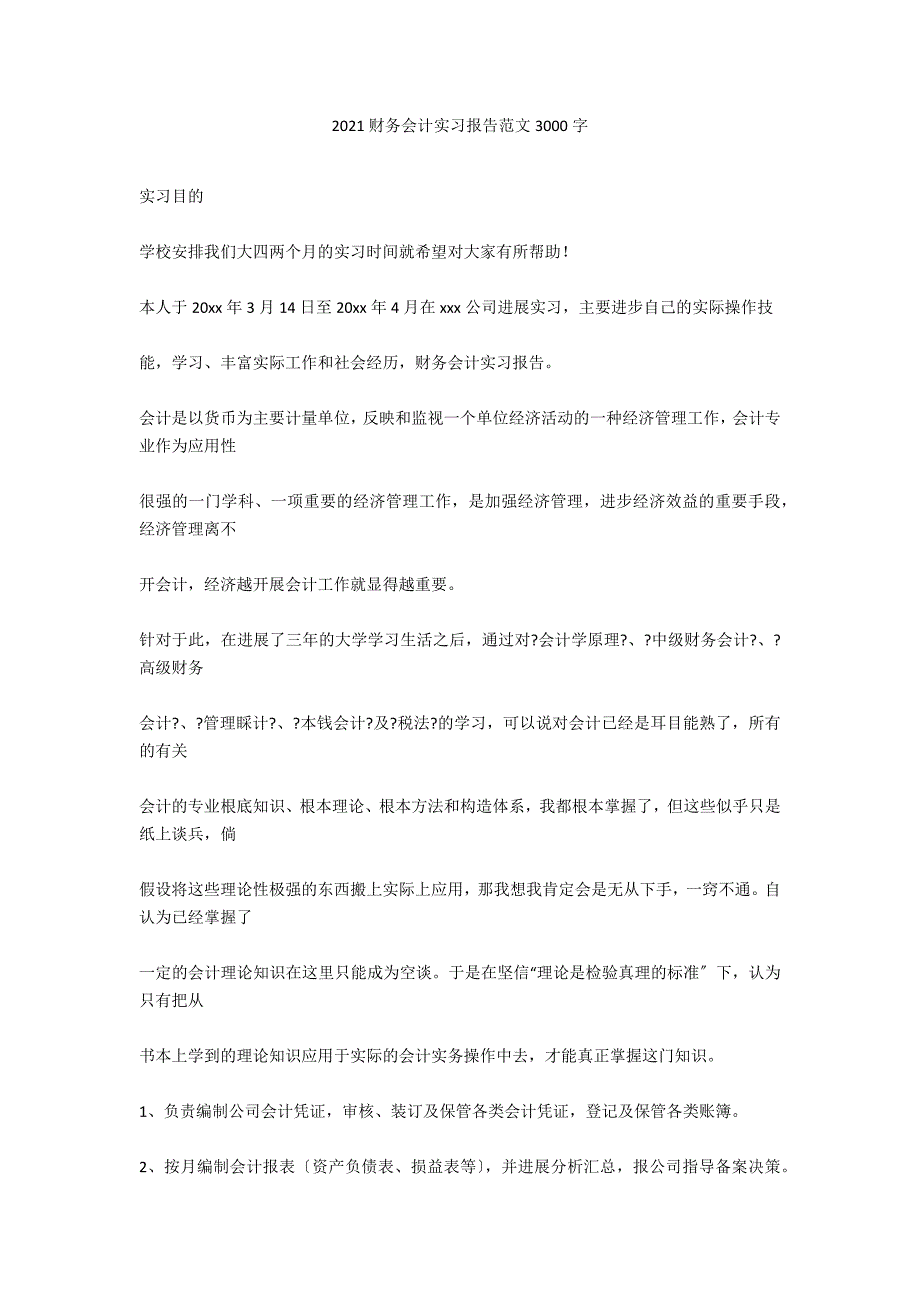 2021 财务会计实习报告范文 3000 字

实习目的

学校安排我们大四两个月的实习时间就希望对大家有所帮助！

本人于 20xx 年 3 月 14 日至 20xx 年 4 月在 xxx 公司进展实习，主要进步自己的实际操作技

能，学习、丰富实际工作和社会经历，财务会计实习报告。

会计是以货币为主要计量单位，反映和监视一个单位经济活动的一种经济管理工作，会计专业作为应用性

很强的一门学科、一项重要的经济管理工作，是加强经济管理，进步经济效益的重要手段，经济管理离不

开会计，经济越开展会计工作就显得越重要。

针对于此，在进展了三年的大学学习生活之后，通过对?会计学原理?、?中级财务会计?、?高级财务

会计?、?管理睬计?、?本钱会计?及?税法?的学习，可以说对会计已经是耳目能熟了，所有的有关

会计的专业根底知识、根本理论、根本方法和构造体系，我都根本掌握了，但这些似乎只是纸上谈兵，倘

假设将这些理论性极强的东西搬上实际上应用，那我想我肯定会是无从下手，一窍不通。自认为已经掌握了

一定的会计理论知识在这里只能成为空谈。于是在坚信“理论是检验真理的标准〞下，认为只有把从

书本上学到的理论知识应用于实际的会计实务操作中去，才能真正掌握这门知识。

1、负责编制公司会计凭证，审核、装订及保管各类会计凭证，登记及保管各类账簿。

2、按月编制会计报表〔资产负债表、损益表等〕，并进展分析汇总，报公司指导备案决策。